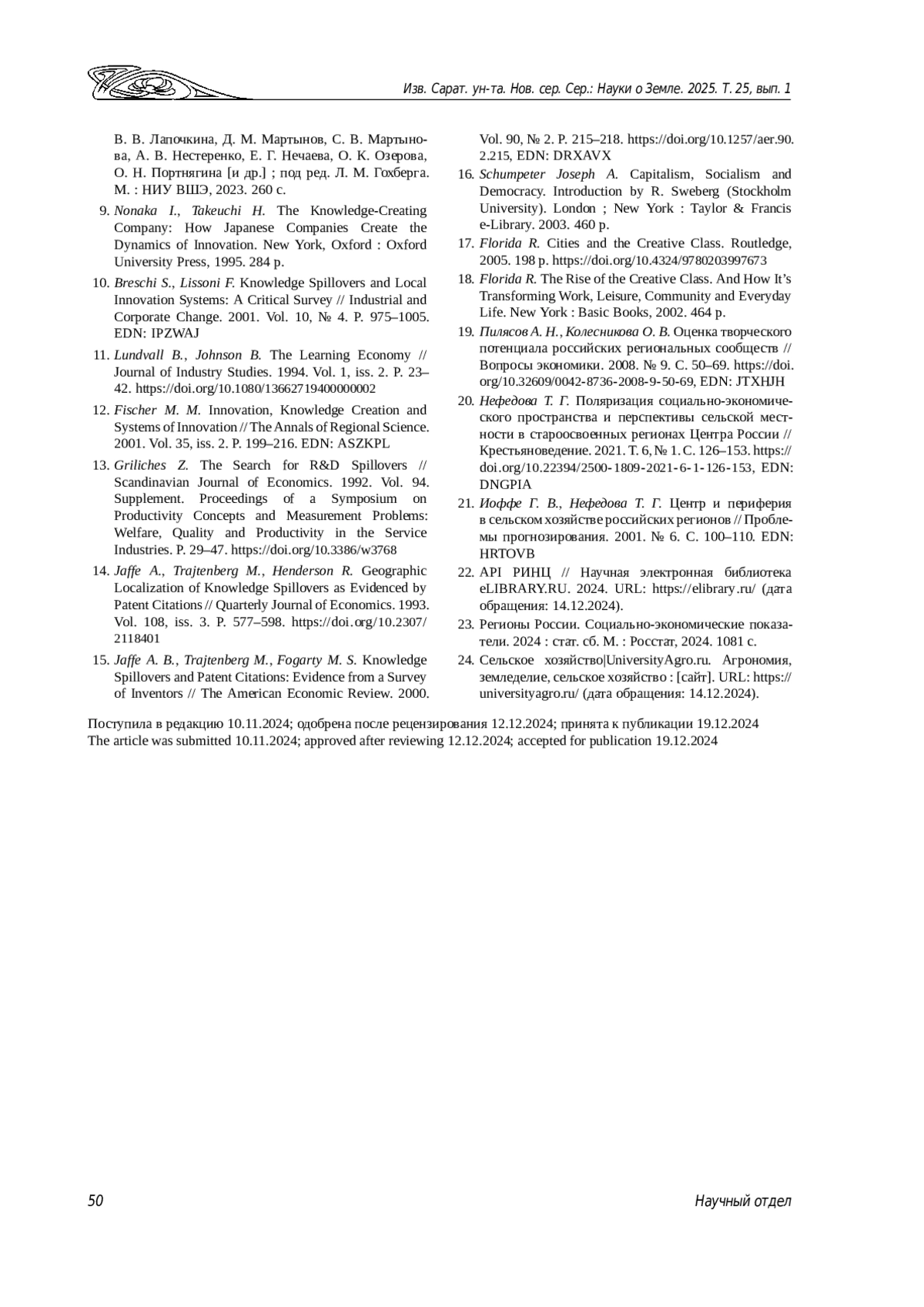 Изв. Сарат. ун-та. Нов. сер. Сер.: Науки о Земле. 2025. Т. 25, вып. 1

В. В. Лапочкина, Д. М. Мартынов, С. В. Мартынова, А. В. Нестеренко, Е. Г. Нечаева, О. К. Озерова, О. Н. Портнягина [и др.] ; под ред. Л. М. Гохберга. М. : НИУ ВШЭ, 2023. 260 с.

9. Nonaka I., Takeuchi H. The Knowledge-Creating Company: How Japanese Companies Create the Dynamics of Innovation. New York, Oxford : Oxford University Press, 1995. 284 p.

10. Breschi S., Lissoni F. Knowledge Spillovers and Local Innovation Systems: A Critical Survey // Industrial and Corporate Change. 2001. Vol. 10, № 4. P. 975–1005. EDN: IPZWAJ

11. Lundvall B., Johnson B. The Learning Economy // Journal of Industry Studies. 1994. Vol. 1, iss. 2. P. 23–42. https://doi.org/10.1080/13662719400000002

12. Fischer M. M. Innovation, Knowledge Creation and Systems of Innovation // The Annals of Regional Science. 2001. Vol. 35, iss. 2. P. 199–216. EDN: ASZKPL

13. Griliches Z. The Search for R&D Spillovers // Scandinavian Journal of Economics. 1992. Vol. 94. Supplement. Proceedings of a Symposium on Productivity Concepts and Measurement Problems: Welfare, Quality and Productivity in the Service Industries. P. 29–47. https://doi.org/10.3386/w3768

14. Jaffe A., Trajtenberg M., Henderson R. Geographic Localization of Knowledge Spillovers as Evidenced by Patent Citations // Quarterly Journal of Economics. 1993. Vol. 108, iss. 3. P. 577–598. https://doi.org/10.2307/2118401

15. Jaffe A. B., Trajtenberg M., Fogarty M. S. Knowledge Spillovers and Patent Citations: Evidence from a Survey of Inventors // The American Economic Review. 2000. Vol. 90, № 2. P. 215–218. https://doi.org/10.1257/aer.90.2.215, EDN: DRXAVX

16. Schumpeter Joseph A. Capitalism, Socialism and Democracy. Introduction by R. Sweberg (Stockholm University). London ; New York : Taylor & Francis e-Library. 2003. 460 p.

17. Florida R. Cities and the Creative Class. Routledge, 2005. 198 p. https://doi.org/10.4324/9780203997673

18. Florida R. The Rise of the Creative Class. And How It's Transforming Work, Leisure, Community and Everyday Life. New York : Basic Books, 2002. 464 p.

19. Пилясов А. Н., Колесникова О. В. Оценка творческого потенциала российских региональных сообществ // Вопросы экономики. 2008. № 9. С. 50–69. https://doi.org/10.32609/0042-8736-2008-9-50-69, EDN: JTXHJH

20. Нефедова Т. Г. Поляризация социально-экономического пространства и перспективы сельской местности в староосвоенных регионах Центра России // Крестьяноведение. 2021. Т. 6, № 1. С. 126–153. https://doi.org/10.22394/2500-1809-2021-6-1-126-153, EDN: DNGPIA

21. Иоффе Г. В., Нефедова Т. Г. Центр и периферия в сельском хозяйстве российских регионов // Проблемы прогнозирования. 2001. № 6. С. 100–110. EDN: HRTOVB

22. API РИНЦ // Научная электронная библиотека eLIBRARY.RU. 2024. URL: https://elibrary.ru/ (дата обращения: 14.12.2024).

23. Регионы России. Социально-экономические показатели. 2024 : стат. сб. М. : Росстат, 2024. 1081 с.

24. Сельское хозяйство|UniversityAgro.ru. Агрономия, земледелие, сельское хозяйство : [сайт]. URL: https://universityagro.ru/ (дата обращения: 14.12.2024).

Поступила в редакцию 10.11.2024; одобрена после рецензирования 12.12.2024; принята к публикации 19.12.2024
The article was submitted 10.11.2024; approved after reviewing 12.12.2024; accepted for publication 19.12.2024

50 Научный отдел